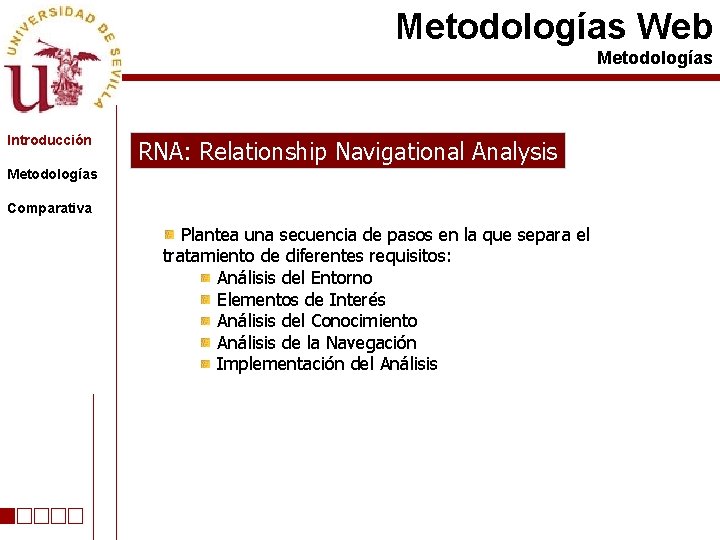 UNIVERSIDAD DE SEVILLA

Metodologías Web
Metodologías

Introducción
Metodologías
Comparativa

RNA: Relationship Navigational Analysis

Plantea una secuencia de pasos en la que separa el tratamiento de diferentes requisitos:
Análisis del Entorno
Elementos de Interés
Análisis del Conocimiento
Análisis de la Navegación
Implementación del Análisis